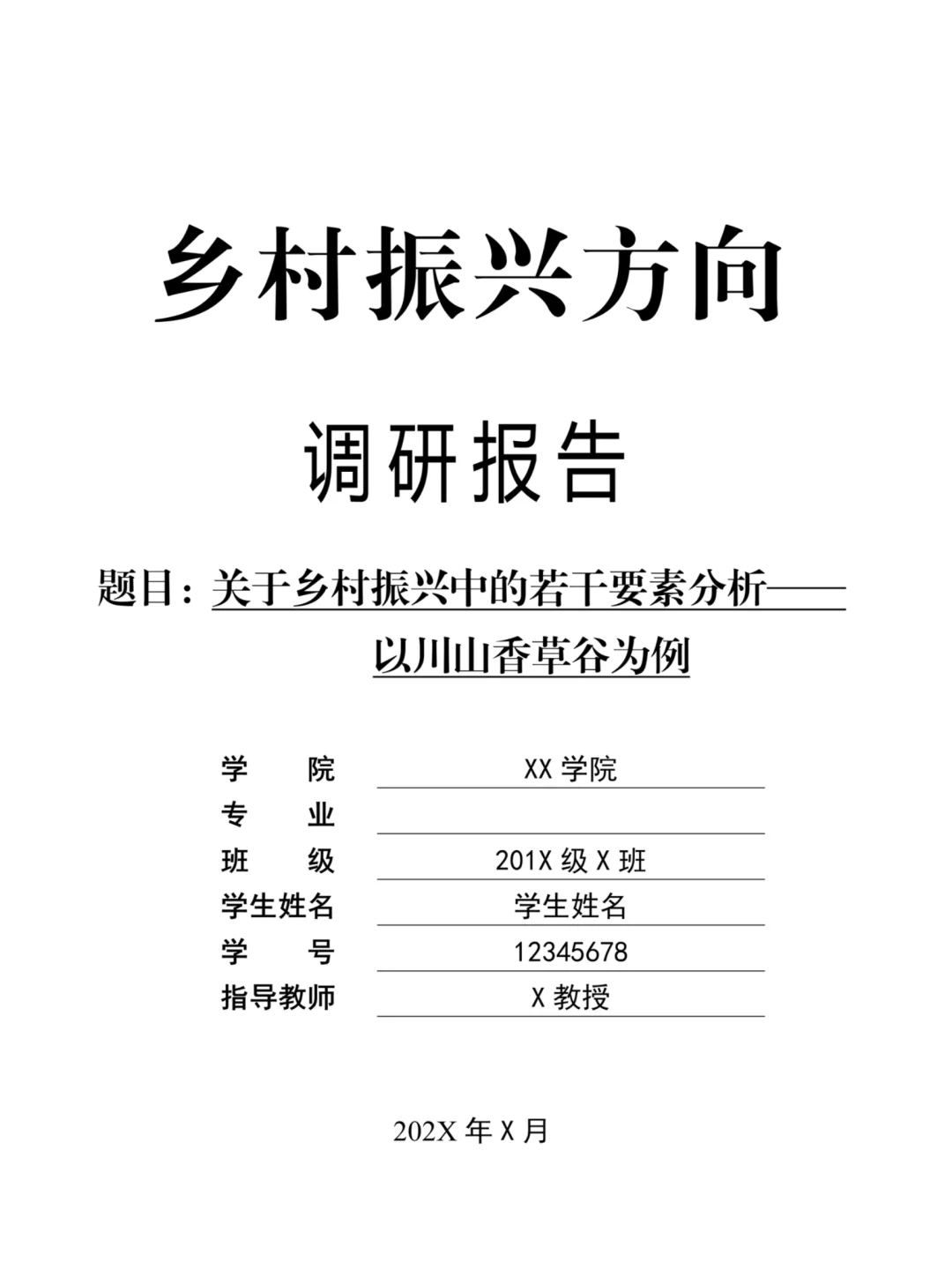 乡村振兴方向

调研报告

题目：关于乡村振兴中的若干要素分析——以川山香草谷为例

学 院 XX学院
专 业 ____
班 级 201X级X班
学生姓名 学生姓名
学 号 12345678
指导教师 X教授

202X年X月